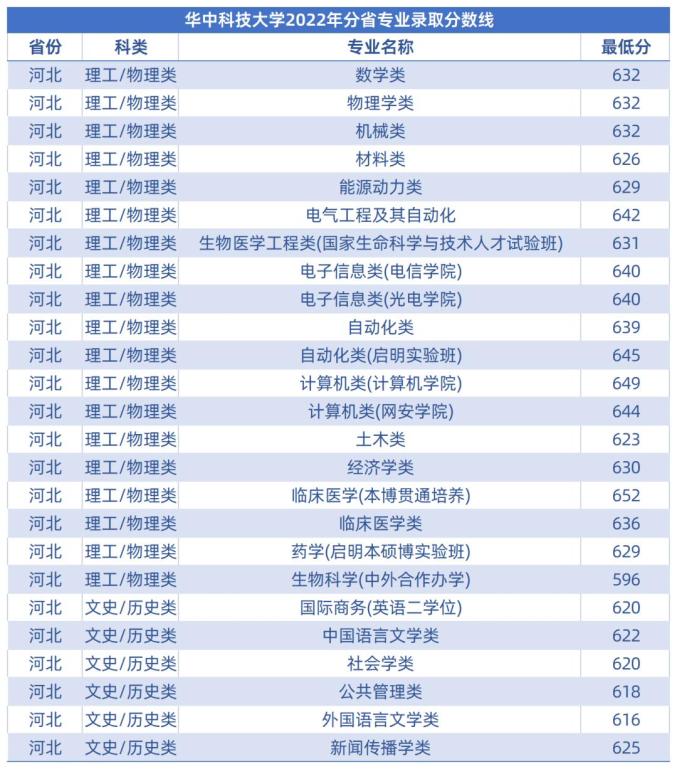 华中科技大学2022年分省专业录取分数线

| 省份 | 科类 | 专业名称 | 最低分 |
|---|---|---|---|
| 河北 | 理工/物理类 | 数学类 | 632 |
| 河北 | 理工/物理类 | 物理学类 | 632 |
| 河北 | 理工/物理类 | 机械类 | 632 |
| 河北 | 理工/物理类 | 材料类 | 626 |
| 河北 | 理工/物理类 | 能源动力类 | 629 |
| 河北 | 理工/物理类 | 电气工程及其自动化 | 642 |
| 河北 | 理工/物理类 | 生物医学工程类(国家生命科学与技术人才试验班) | 631 |
| 河北 | 理工/物理类 | 电子信息类(电信学院) | 640 |
| 河北 | 理工/物理类 | 电子信息类(光电学院) | 640 |
| 河北 | 理工/物理类 | 自动化类 | 639 |
| 河北 | 理工/物理类 | 自动化类(启明实验班) | 645 |
| 河北 | 理工/物理类 | 计算机类(计算机学院) | 649 |
| 河北 | 理工/物理类 | 计算机类(网安学院) | 644 |
| 河北 | 理工/物理类 | 土木类 | 623 |
| 河北 | 理工/物理类 | 经济学类 | 630 |
| 河北 | 理工/物理类 | 临床医学(本博贯通培养) | 652 |
| 河北 | 理工/物理类 | 临床医学类 | 636 |
| 河北 | 理工/物理类 | 药学(启明本硕博实验班) | 629 |
| 河北 | 理工/物理类 | 生物科学(中外合作办学) | 596 |
| 河北 | 文史/历史类 | 国际商务(英语二学位) | 620 |
| 河北 | 文史/历史类 | 中国语言文学类 | 622 |
| 河北 | 文史/历史类 | 社会学类 | 620 |
| 河北 | 文史/历史类 | 公共管理类 | 618 |
| 河北 | 文史/历史类 | 外国语言文学类 | 616 |
| 河北 | 文史/历史类 | 新闻传播学类 | 625 |